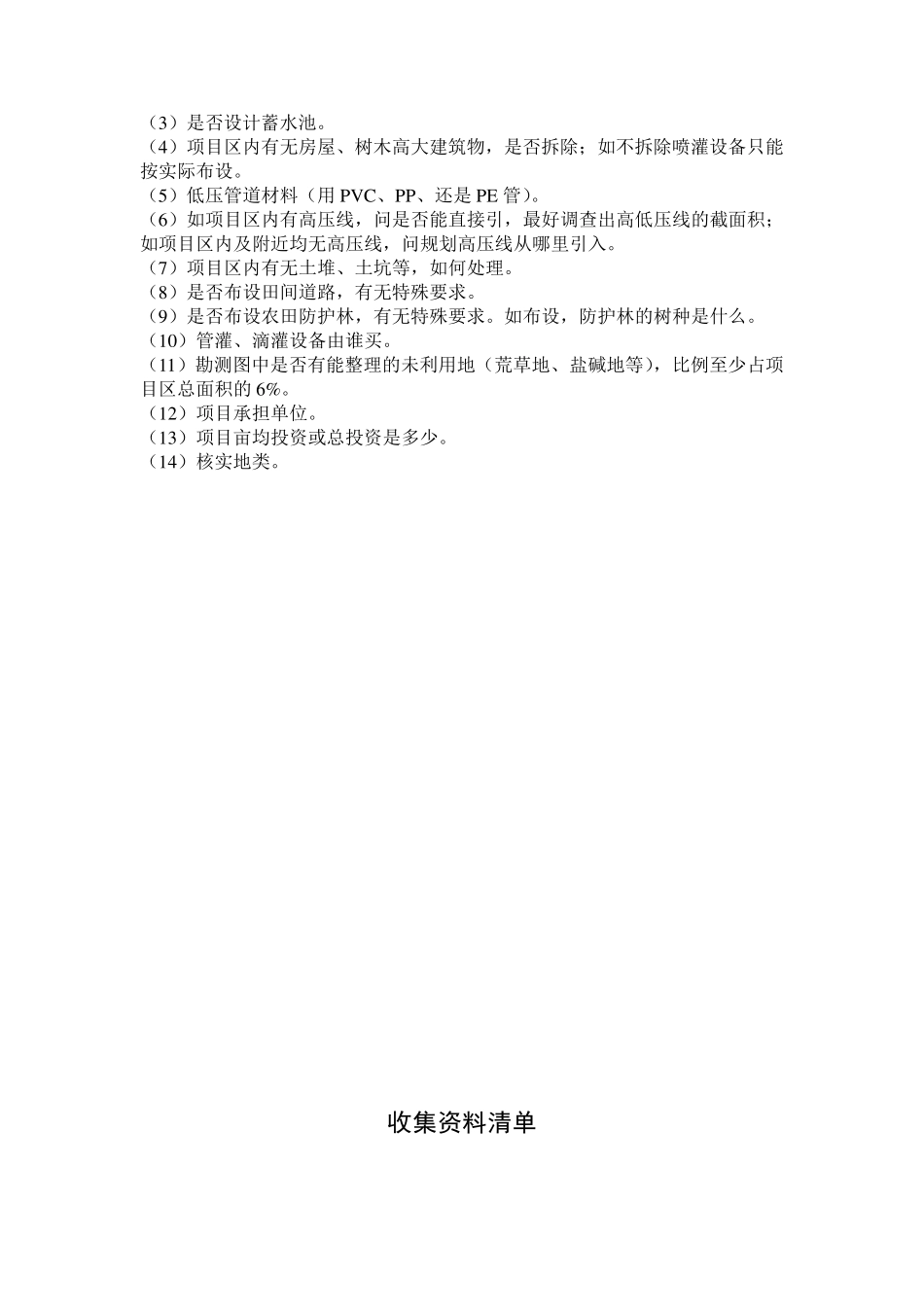 （3）是否设计蓄水池。
（4）项目区内有无房屋、树木高大建筑物，是否拆除；如不拆除喷灌设备只能按实际布设。
（5）低压管道材料（用 PVC、PP、还是 PE 管）。
（6）如项目区内有高压线，问是否能直接引，最好调查出高低压线的截面积；如项目区内及附近均无高压线，问规划高压线从哪里引入。
（7）项目区内有无土堆、土坑等，如何处理。
（8）是否布设田间道路，有无特殊要求。
（9）是否布设农田防护林，有无特殊要求。如布设，防护林的树种是什么。
（10）管灌、滴灌设备由谁买。
（11）勘测图中是否有能整理的未利用地（荒草地、盐碱地等），比例至少占项目区总面积的 6%。
（12）项目承担单位。
（13）项目亩均投资或总投资是多少。
（14）核实地类。

收集资料清单